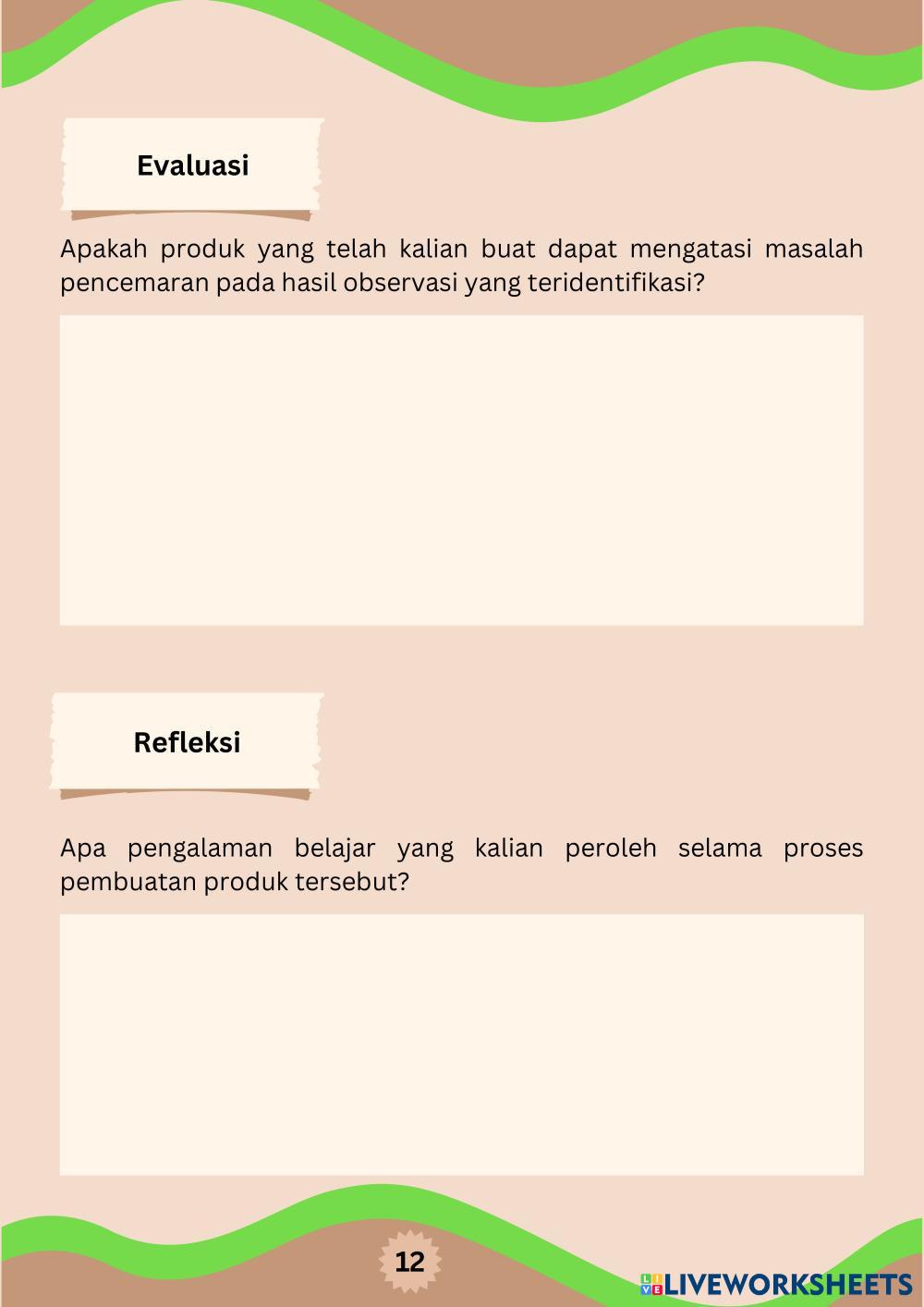 Evaluasi

Apakah produk yang telah kalian buat dapat mengatasi masalah pencemaran pada hasil observasi yang teridentifikasi?

Refleksi

Apa pengalaman belajar yang kalian peroleh selama proses pembuatan produk tersebut?

12

LIVEWORKSHEETS